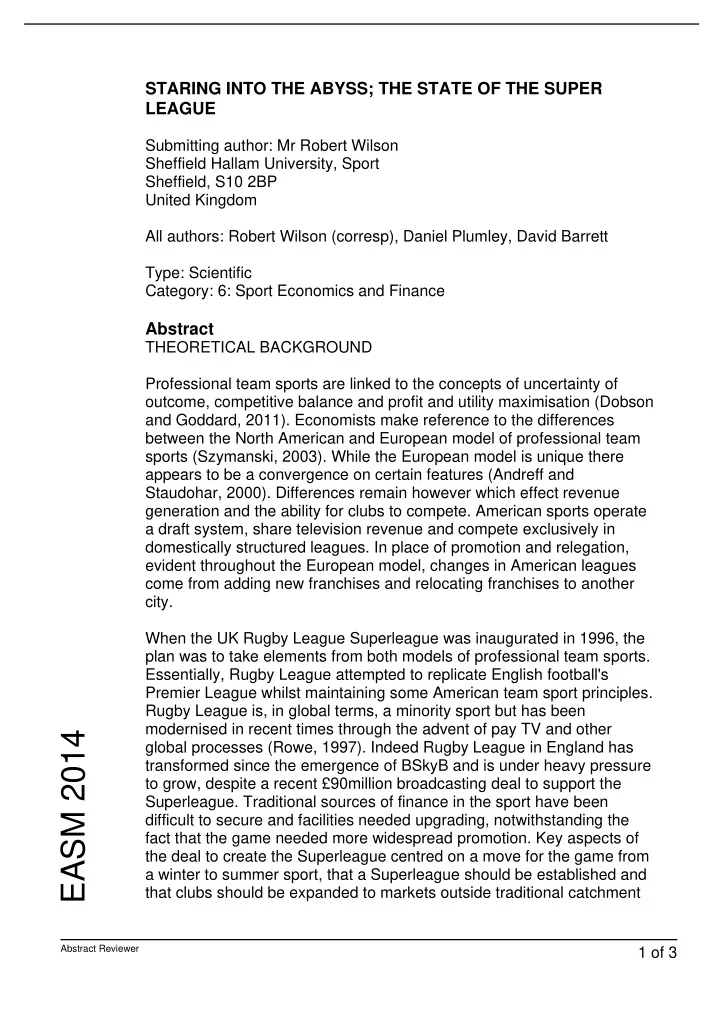 STARING INTO THE ABYSS; THE STATE OF THE SUPER LEAGUE

Submitting author: Mr Robert Wilson
Sheffield Hallam University, Sport
Sheffield, S10 2BP
United Kingdom

All authors: Robert Wilson (corresp), Daniel Plumley, David Barrett

Type: Scientific
Category: 6: Sport Economics and Finance

Abstract
THEORETICAL BACKGROUND

Professional team sports are linked to the concepts of uncertainty of outcome, competitive balance and profit and utility maximisation (Dobson and Goddard, 2011). Economists make reference to the differences between the North American and European model of professional team sports (Szymanski, 2003). While the European model is unique there appears to be a convergence on certain features (Andreff and Staudohar, 2000). Differences remain however which effect revenue generation and the ability for clubs to compete. American sports operate a draft system, share television revenue and compete exclusively in domestically structured leagues. In place of promotion and relegation, evident throughout the European model, changes in American leagues come from adding new franchises and relocating franchises to another city.

When the UK Rugby League Superleague was inaugurated in 1996, the plan was to take elements from both models of professional team sports. Essentially, Rugby League attempted to replicate English football's Premier League whilst maintaining some American team sport principles. Rugby League is, in global terms, a minority sport but has been modernised in recent times through the advent of pay TV and other global processes (Rowe, 1997). Indeed Rugby League in England has transformed since the emergence of BSkyB and is under heavy pressure to grow, despite a recent £90million broadcasting deal to support the Superleague. Traditional sources of finance in the sport have been difficult to secure and facilities needed upgrading, notwithstanding the fact that the game needed more widespread promotion. Key aspects of the deal to create the Superleague centred on a move for the game from a winter to summer sport, that a Superleague should be established and that clubs should be expanded to markets outside traditional catchment

EASM 2014

Abstract Reviewer

1 of 3